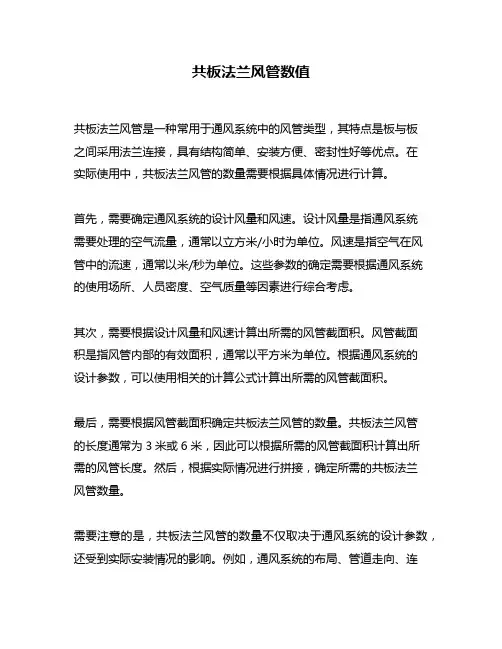 共板法兰风管数值

共板法兰风管是一种常用于通风系统中的风管类型，其特点是板与板之间采用法兰连接，具有结构简单、安装方便、密封性好等优点。在实际使用中，共板法兰风管的数量需要根据具体情况进行计算。

首先，需要确定通风系统的设计风量和风速。设计风量是指通风系统需要处理的空气流量，通常以立方米/小时为单位。风速是指空气在风管中的流速，通常以米/秒为单位。这些参数的确定需要根据通风系统的使用场所、人员密度、空气质量等因素进行综合考虑。

其次，需要根据设计风量和风速计算出所需的风管截面积。风管截面积是指风管内部的有效面积，通常以平方米为单位。根据通风系统的设计参数，可以使用相关的计算公式计算出所需的风管截面积。

最后，需要根据风管截面积确定共板法兰风管的数量。共板法兰风管的长度通常为 3 米或 6 米，因此可以根据所需的风管截面积计算出所需的风管长度。然后，根据实际情况进行拼接，确定所需的共板法兰风管数量。

需要注意的是，共板法兰风管的数量不仅取决于通风系统的设计参数，还受到实际安装情况的影响。例如，通风系统的布局、管道走向、连